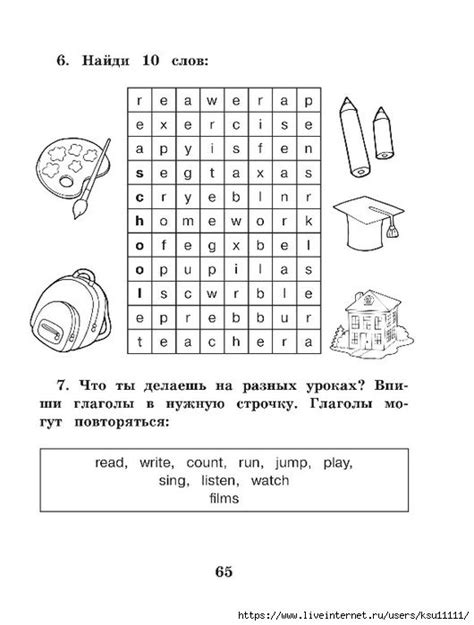 6. Найди 10 слов:

| r | e | a | w | e | r | a | p |
|---|---|---|---|---|---|---|---|
| e | x | e | r | c | i | s | e |
| a | p | y | i | s | f | e | n |
| s | e | g | t | a | x | a | s |
| c | r | y | e | b | l | n | r |
| h | o | m | e | w | o | r | k |
| o | f | e | g | x | b | e | l |
| o | p | u | p | i | l | a | s |
| l | s | c | w | r | b | l | e |
| e | p | r | e | b | b | u | r |
| t | e | a | c | h | e | r | a |

7. Что ты делаешь на разных уроках? Впиши глаголы в нужную строчку. Глаголы могут повторяться:

read, write, count, run, jump, play, sing, listen, watch films

65

https://www.liveinternet.ru/users/ksu11111/